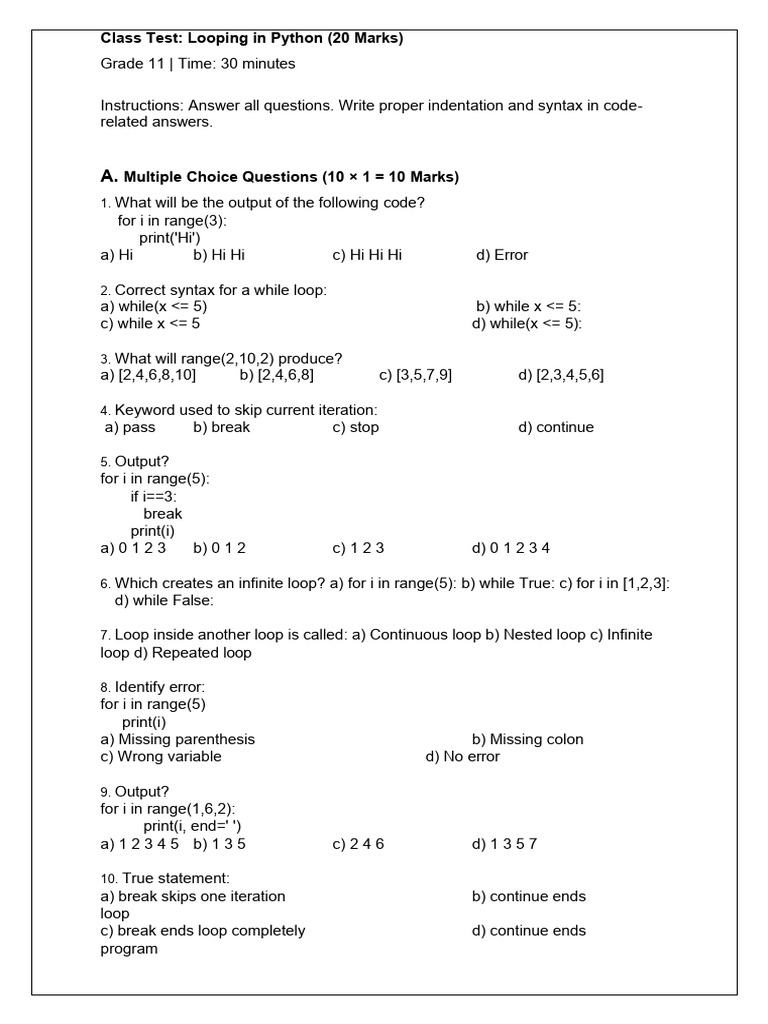 **Class Test: Looping in Python (20 Marks)**

Grade 11 | Time: 30 minutes

Instructions: Answer all questions. Write proper indentation and syntax in code-related answers.

**A. Multiple Choice Questions (10 × 1 = 10 Marks)**

1. What will be the output of the following code?
for i in range(3):
print('Hi')
a) Hi b) Hi Hi c) Hi Hi Hi d) Error

2. Correct syntax for a while loop:
a) while(x <= 5) b) while x <= 5:
c) while x <= 5 d) while(x <= 5):

3. What will range(2,10,2) produce?
a) [2,4,6,8,10] b) [2,4,6,8] c) [3,5,7,9] d) [2,3,4,5,6]

4. Keyword used to skip current iteration:
a) pass b) break c) stop d) continue

5. Output?
for i in range(5):
if i==3:
break
print(i)
a) 0 1 2 3 b) 0 1 2 c) 1 2 3 d) 0 1 2 3 4

6. Which creates an infinite loop? a) for i in range(5): b) while True: c) for i in [1,2,3]: d) while False:

7. Loop inside another loop is called: a) Continuous loop b) Nested loop c) Infinite loop d) Repeated loop

8. Identify error:
for i in range(5)
print(i)
a) Missing parenthesis b) Missing colon
c) Wrong variable d) No error

9. Output?
for i in range(1,6,2):
print(i, end=' ')
a) 1 2 3 4 5 b) 1 3 5 c) 2 4 6 d) 1 3 5 7

10. True statement:
a) break skips one iteration b) continue ends loop
c) break ends loop completely d) continue ends program